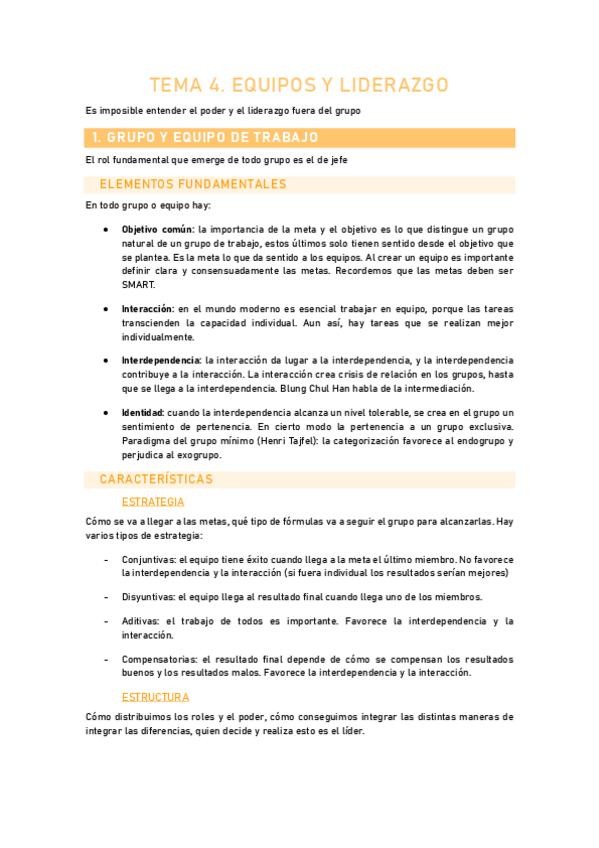 TEMA 4. EQUIPOS Y LIDERAZGO

Es imposible entender el poder y el liderazgo fuera del grupo

1. GRUPO Y EQUIPO DE TRABAJO

El rol fundamental que emerge de todo grupo es el de jefe

ELEMENTOS FUNDAMENTALES

En todo grupo o equipo hay:

• Objetivo común: la importancia de la meta y el objetivo es lo que distingue un grupo natural de un grupo de trabajo, estos últimos solo tienen sentido desde el objetivo que se plantea. Es la meta lo que da sentido a los equipos. Al crear un equipo es importante definir clara y consensuadamente las metas. Recordemos que las metas deben ser SMART.

• Interacción: en el mundo moderno es esencial trabajar en equipo, porque las tareas transcienden la capacidad individual. Aun así, hay tareas que se realizan mejor individualmente.

• Interdependencia: la interacción da lugar a la interdependencia, y la interdependencia contribuye a la interacción. La interacción crea crisis de relación en los grupos, hasta que se llega a la interdependencia. Blung Chul Han habla de la intermediación.

• Identidad: cuando la interdependencia alcanza un nivel tolerable, se crea en el grupo un sentimiento de pertenencia. En cierto modo la pertenencia a un grupo exclusiva. Paradigma del grupo mínimo (Henri Tajfel): la categorización favorece al endogrupo y perjudica al exogrupo.

CARACTERÍSTICAS

ESTRATEGIA

Cómo se va a llegar a las metas, qué tipo de fórmulas va a seguir el grupo para alcanzarlas. Hay varios tipos de estrategia:

- Conjuntivas: el equipo tiene éxito cuando llega a la meta el último miembro. No favorece la interdependencia y la interacción (si fuera individual los resultados serían mejores)

- Disyuntivas: el equipo llega al resultado final cuando llega uno de los miembros.

- Aditivas: el trabajo de todos es importante. Favorece la interdependencia y la interacción.

- Compensatorias: el resultado final depende de cómo se compensan los resultados buenos y los resultados malos. Favorece la interdependencia y la interacción.

ESTRUCTURA

Cómo distribuimos los roles y el poder, cómo conseguimos integrar las distintas maneras de integrar las diferencias, quien decide y realiza esto es el líder.